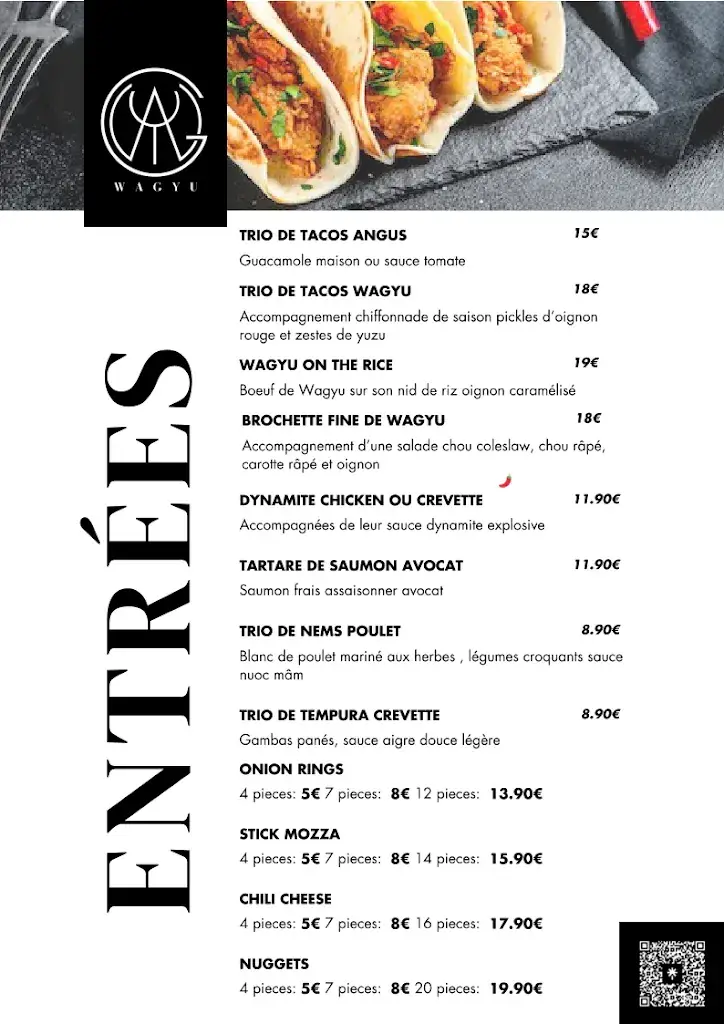 WAGYU

ENTRÉES

TRIO DE TACOS ANGUS 15€
Guacamole maison ou sauce tomate

TRIO DE TACOS WAGYU 18€
Accompagnement chiffonnade de saison pickles d'oignon rouge et zestes de yuzu

WAGYU ON THE RICE 19€
Boeuf de Wagyu sur son nid de riz oignon caramélisé

BROCHETTE FINE DE WAGYU 18€
Accompagnement d'une salade chou coleslaw, chou râpé, carotte râpé et oignon

DYNAMITE CHICKEN OU CREVETTE 11.90€
Accompagnées de leur sauce dynamite explosive

TARTARE DE SAUMON AVOCAT 11.90€
Saumon frais assaisonner avocat

TRIO DE NEMS POULET 8.90€
Blanc de poulet mariné aux herbes , légumes croquants sauce nuoc mâm

TRIO DE TEMPURA CREVETTE 8.90€
Gambas panés, sauce aigre douce légère

ONION RINGS
4 pieces: 5€ 7 pieces: 8€ 12 pieces: 13.90€

STICK MOZZA
4 pieces: 5€ 7 pieces: 8€ 14 pieces: 15.90€

CHILI CHEESE
4 pieces: 5€ 7 pieces: 8€ 16 pieces: 17.90€

NUGGETS
4 pieces: 5€ 7 pieces: 8€ 20 pieces: 19.90€